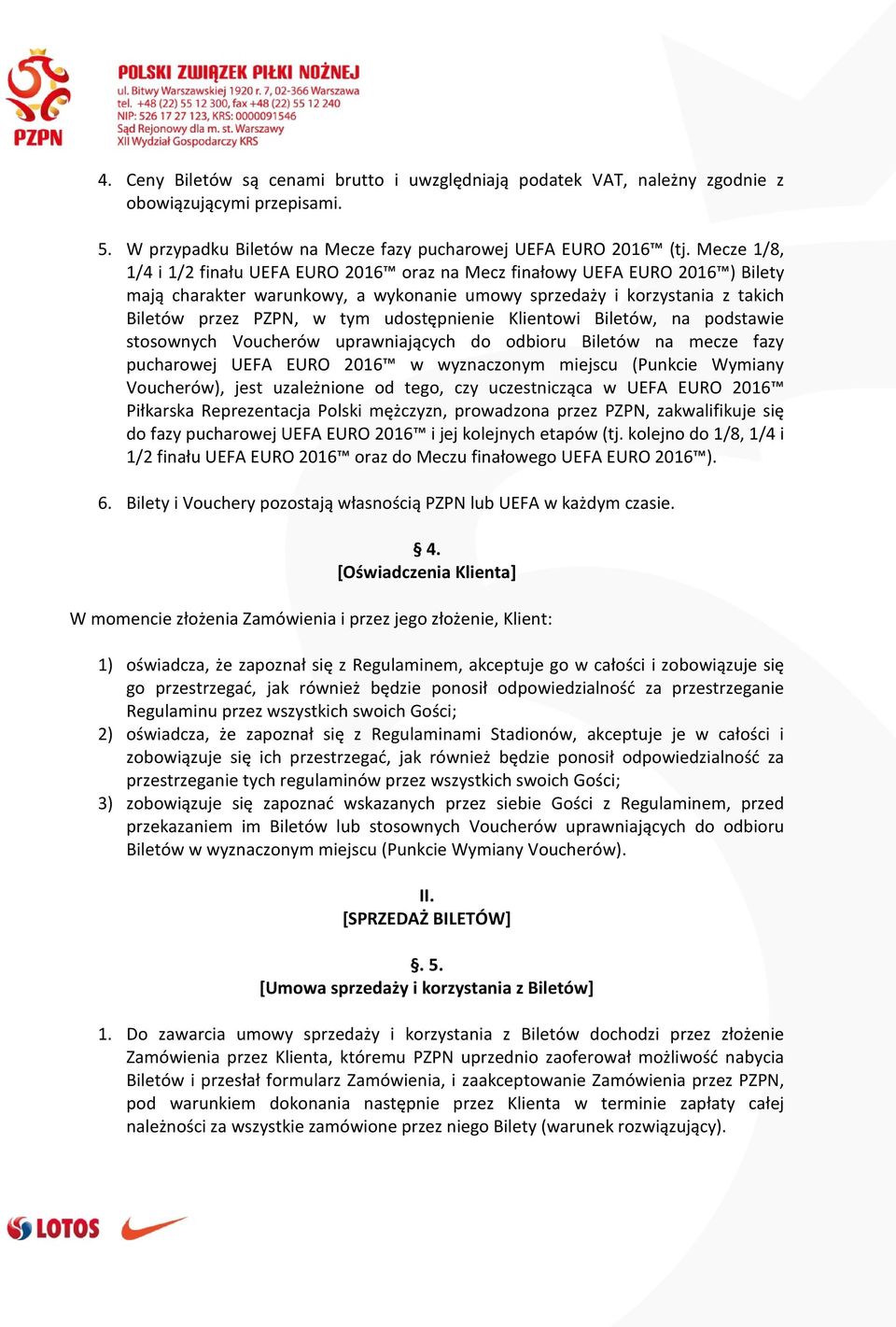 PZPN

POLSKI ZWIĄZEK PIŁKI NOŻNEJ
ul. Bitwy Warszawskiej 1920 r. 7, 02-366 Warszawa
tel. +48 (22) 55 12 300, fax +48 (22) 55 12 240
NIP: 526 17 27 123, KRS: 0000091546
Sąd Rejonowy dla m. st. Warszawy
XII Wydział Gospodarczy KRS

4. Ceny Biletów są cenami brutto i uwzględniają podatek VAT, należny zgodnie z obowiązującymi przepisami.

5. W przypadku Biletów na Mecze fazy pucharowej UEFA EURO 2016™ (tj. Mecze 1/8, 1/4 i 1/2 finału UEFA EURO 2016™ oraz na Mecz finałowy UEFA EURO 2016™) Bilety mają charakter warunkowy, a wykonanie umowy sprzedaży i korzystania z takich Biletów przez PZPN, w tym udostępnienie Klientowi Biletów, na podstawie stosownych Voucherów uprawniających do odbioru Biletów na mecze fazy pucharowej UEFA EURO 2016™ w wyznaczonym miejscu (Punkcie Wymiany Voucherów), jest uzależnione od tego, czy uczestnicząca w UEFA EURO 2016™ Piłkarska Reprezentacja Polski mężczyzn, prowadzona przez PZPN, zakwalifikuje się do fazy pucharowej UEFA EURO 2016™ i jej kolejnych etapów (tj. kolejno do 1/8, 1/4 i 1/2 finału UEFA EURO 2016™ oraz do Meczu finałowego UEFA EURO 2016™).

6. Bilety i Vouchery pozostają własnością PZPN lub UEFA w każdym czasie.

§ 4.
[Oświadczenia Klienta]

W momencie złożenia Zamówienia i przez jego złożenie, Klient:

1) oświadcza, że zapoznał się z Regulaminem, akceptuje go w całości i zobowiązuje się go przestrzegać, jak również będzie ponosił odpowiedzialność za przestrzeganie Regulaminu przez wszystkich swoich Gości;
2) oświadcza, że zapoznał się z Regulaminami Stadionów, akceptuje je w całości i zobowiązuje się ich przestrzegać, jak również będzie ponosił odpowiedzialność za przestrzeganie tych regulaminów przez wszystkich swoich Gości;
3) zobowiązuje się zapoznać wskazanych przez siebie Gości z Regulaminem, przed przekazaniem im Biletów lub stosownych Voucherów uprawniających do odbioru Biletów w wyznaczonym miejscu (Punkcie Wymiany Voucherów).

II.
[SPRZEDAŻ BILETÓW]

§. 5.
[Umowa sprzedaży i korzystania z Biletów]

1. Do zawarcia umowy sprzedaży i korzystania z Biletów dochodzi przez złożenie Zamówienia przez Klienta, któremu PZPN uprzednio zaoferował możliwość nabycia Biletów i przesłał formularz Zamówienia, i zaakceptowanie Zamówienia przez PZPN, pod warunkiem dokonania następnie przez Klienta w terminie zapłaty całej należności za wszystkie zamówione przez niego Bilety (warunek rozwiązujący).

LOTOS